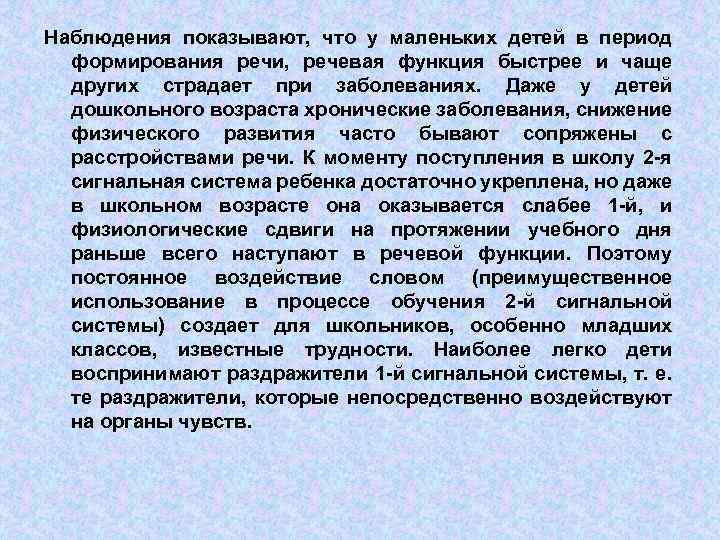 Наблюдения показывают, что у маленьких детей в период формирования речи, речевая функция быстрее и чаще других страдает при заболеваниях. Даже у детей дошкольного возраста хронические заболевания, снижение физического развития часто бывают сопряжены с расстройствами речи. К моменту поступления в школу 2-я сигнальная система ребенка достаточно укреплена, но даже в школьном возрасте она оказывается слабее 1-й, и физиологические сдвиги на протяжении учебного дня раньше всего наступают в речевой функции. Поэтому постоянное воздействие словом (преимущественное использование в процессе обучения 2-й сигнальной системы) создает для школьников, особенно младших классов, известные трудности. Наиболее легко дети воспринимают раздражители 1-й сигнальной системы, т. е. те раздражители, которые непосредственно воздействуют на органы чувств.